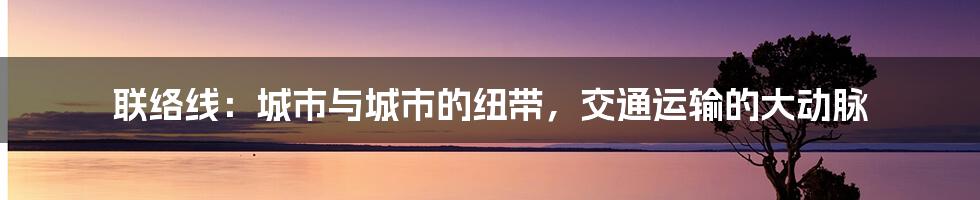 联络线：城市与城市的纽带，交通运输的大动脉